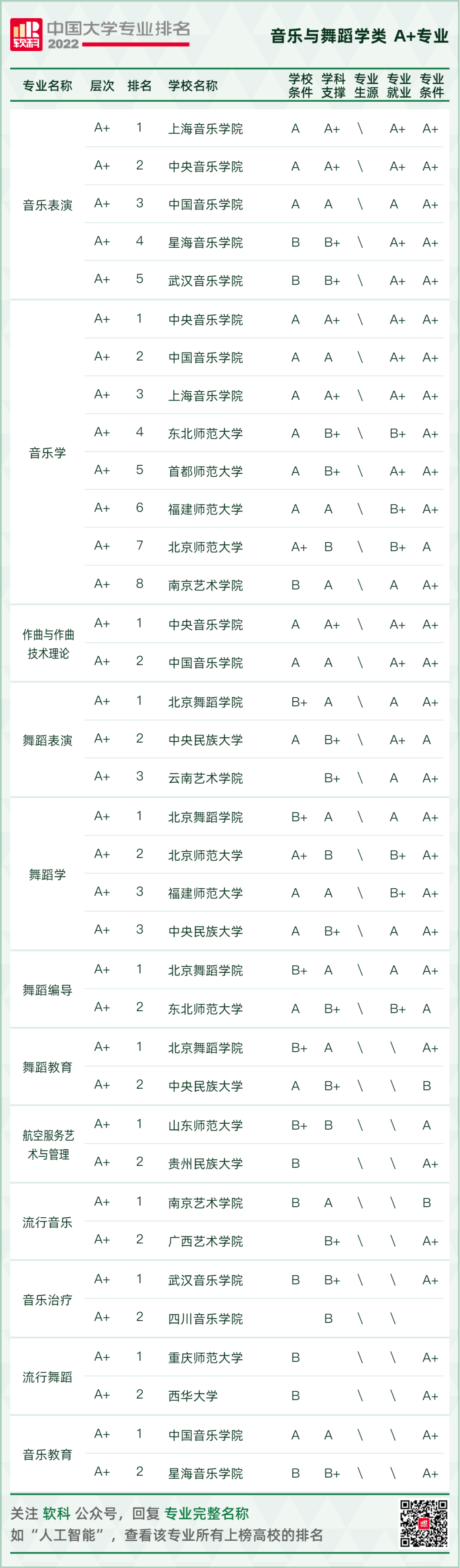 软科 中国大学专业排名 2022

音乐与舞蹈学类 A+专业

| 专业名称 | 层次 | 排名 | 学校名称 | 学校条件 | 学科支撑 | 专业生源 | 专业就业 | 专业条件 |
|---|---|---|---|---|---|---|---|---|
| 音乐表演 | A+ | 1 | 上海音乐学院 | A | A+ | \ | A+ | A+ |
| | A+ | 2 | 中央音乐学院 | A | A+ | \ | A+ | A+ |
| | A+ | 3 | 中国音乐学院 | A | A | \ | A | A+ |
| | A+ | 4 | 星海音乐学院 | B | B+ | \ | A+ | A+ |
| | A+ | 5 | 武汉音乐学院 | B | B+ | \ | A+ | A+ |
| 音乐学 | A+ | 1 | 中央音乐学院 | A | A+ | \ | A+ | A+ |
| | A+ | 2 | 中国音乐学院 | A | A | \ | A+ | A+ |
| | A+ | 3 | 上海音乐学院 | A | A+ | \ | A+ | A+ |
| | A+ | 4 | 东北师范大学 | A | B+ | \ | B+ | A+ |
| | A+ | 5 | 首都师范大学 | A | B+ | \ | A+ | A+ |
| | A+ | 6 | 福建师范大学 | A | A | \ | B+ | A+ |
| | A+ | 7 | 北京师范大学 | A+ | B | \ | B+ | A |
| | A+ | 8 | 南京艺术学院 | B | A | \ | A | A+ |
| 作曲与作曲技术理论 | A+ | 1 | 中央音乐学院 | A | A+ | \ | A+ | A+ |
| | A+ | 2 | 中国音乐学院 | A | A | \ | A+ | A+ |
| 舞蹈表演 | A+ | 1 | 北京舞蹈学院 | B+ | A | \ | A | A+ |
| | A+ | 2 | 中央民族大学 | A | B+ | \ | A+ | A |
| | A+ | 3 | 云南艺术学院 | | B+ | \ | A | A+ |
| 舞蹈学 | A+ | 1 | 北京舞蹈学院 | B+ | A | \ | A | A+ |
| | A+ | 2 | 北京师范大学 | A+ | B | \ | B+ | A+ |
| | A+ | 3 | 福建师范大学 | A | A | \ | B+ | A+ |
| | A+ | 3 | 中央民族大学 | A | B+ | \ | A | A+ |
| 舞蹈编导 | A+ | 1 | 北京舞蹈学院 | B+ | A | \ | A | A+ |
| | A+ | 2 | 东北师范大学 | A | B+ | \ | B+ | A |
| 舞蹈教育 | A+ | 1 | 北京舞蹈学院 | B+ | A | \ | \ | A+ |
| | A+ | 2 | 中央民族大学 | A | B+ | \ | \ | B |
| 航空服务艺术与管理 | A+ | 1 | 山东师范大学 | B+ | B | \ | \ | A |
| | A+ | 2 | 贵州民族大学 | B | | \ | \ | A+ |
| 流行音乐 | A+ | 1 | 南京艺术学院 | B | A | \ | \ | B |
| | A+ | 2 | 广西艺术学院 | | B+ | \ | \ | A+ |
| 音乐治疗 | A+ | 1 | 武汉音乐学院 | B | B+ | \ | \ | A+ |
| | A+ | 2 | 四川音乐学院 | | B | \ | \ | |
| 流行舞蹈 | A+ | 1 | 重庆师范大学 | B | | \ | \ | A+ |
| | A+ | 2 | 西华大学 | B | | \ | \ | A+ |
| 音乐教育 | A+ | 1 | 中国音乐学院 | A | A | \ | \ | A+ |
| | A+ | 2 | 星海音乐学院 | B | B+ | \ | \ | A+ |

关注 软科 公众号，回复 专业完整名称
如“人工智能”，查看该专业所有上榜高校的排名